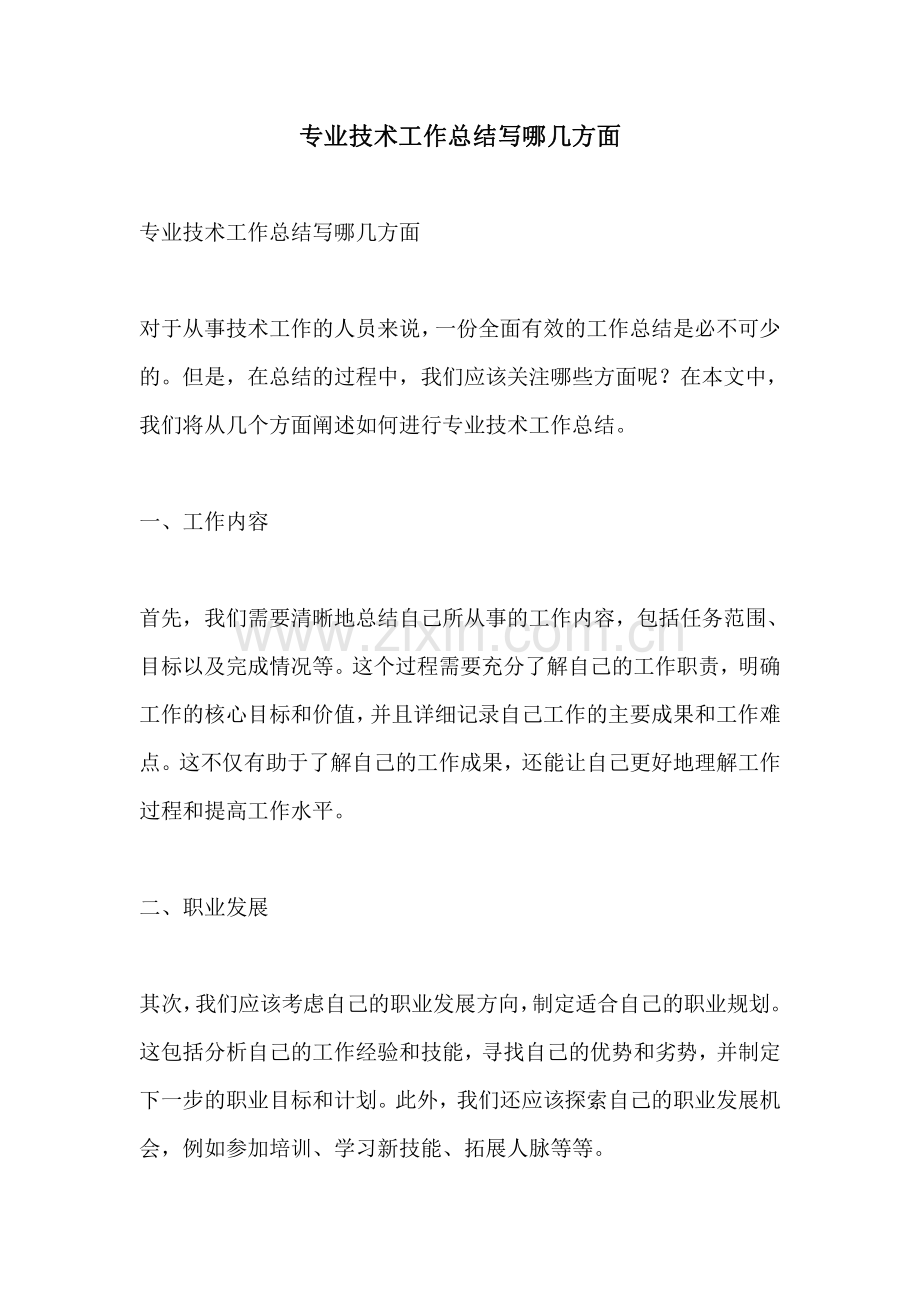 专业技术工作总结写哪几方面

专业技术工作总结写哪几方面

对于从事技术工作的人员来说，一份全面有效的工作总结是必不可少的。但是，在总结的过程中，我们应该关注哪些方面呢？在本文中，我们将从几个方面阐述如何进行专业技术工作总结。

一、工作内容

首先，我们需要清晰地总结自己所从事的工作内容，包括任务范围、目标以及完成情况等。这个过程需要充分了解自己的工作职责，明确工作的核心目标和价值，并且详细记录自己工作的主要成果和工作难点。这不仅有助于了解自己的工作成果，还能让自己更好地理解工作过程和提高工作水平。

二、职业发展

其次，我们应该考虑自己的职业发展方向，制定适合自己的职业规划。这包括分析自己的工作经验和技能，寻找自己的优势和劣势，并制定下一步的职业目标和计划。此外，我们还应该探索自己的职业发展机会，例如参加培训、学习新技能、拓展人脉等等。

www.zixin.com.cn